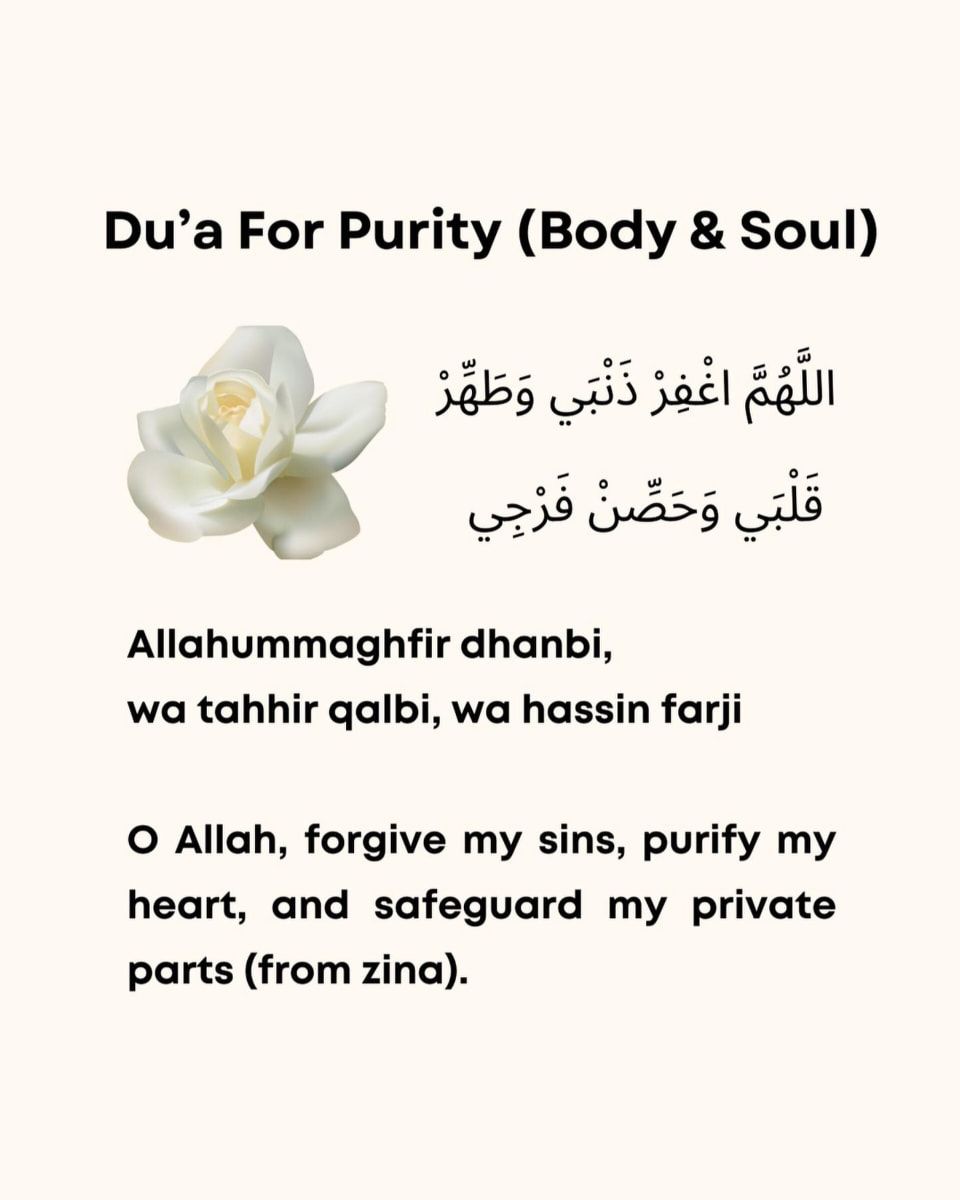 Du’a For Purity (Body & Soul)

اللَّهُمَّ اغْفِرْ ذَنْبَي وَطَهِّرْ
قَلْبَي وَحَصِّنْ فَرْجِي

Allahummaghfir dhanbi,
wa tahhir qalbi, wa hassin farji

O Allah, forgive my sins, purify my heart, and safeguard my private parts (from zina).